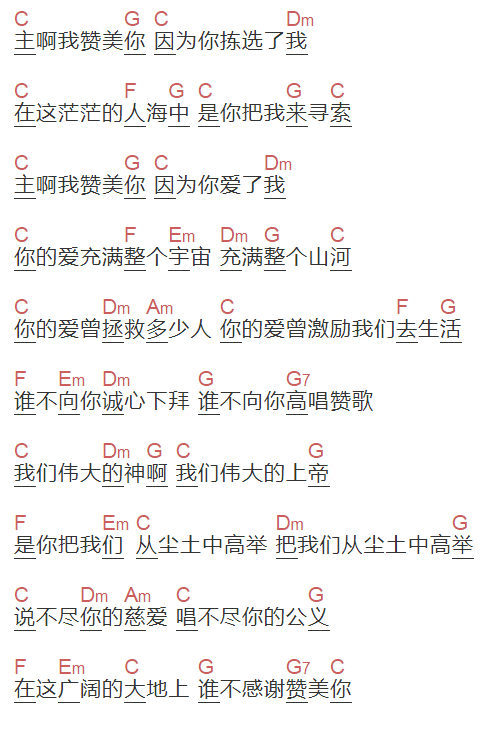 C G C Dm
主啊我赞美你 因为你拣选了我

C F G C G C
在这茫茫的人海中 是你把我来寻索

C G C Dm
主啊我赞美你 因为你爱了我

C F Em Dm G C
你的爱充满整个宇宙 充满整个山河

C Dm Am C F G
你的爱曾拯救多少人 你的爱曾激励我们去生活

F Em Dm G G7
谁不向你诚心下拜 谁不向你高唱赞歌

C Dm G C G
我们伟大的神啊 我们伟大的上帝

F Em C Dm G
是你把我们 从尘土中高举 把我们从尘土中高举

C Dm Am C G
说不尽你的慈爱 唱不尽你的公义

F Em C G G7 C
在这广阔的大地上 谁不感谢赞美你